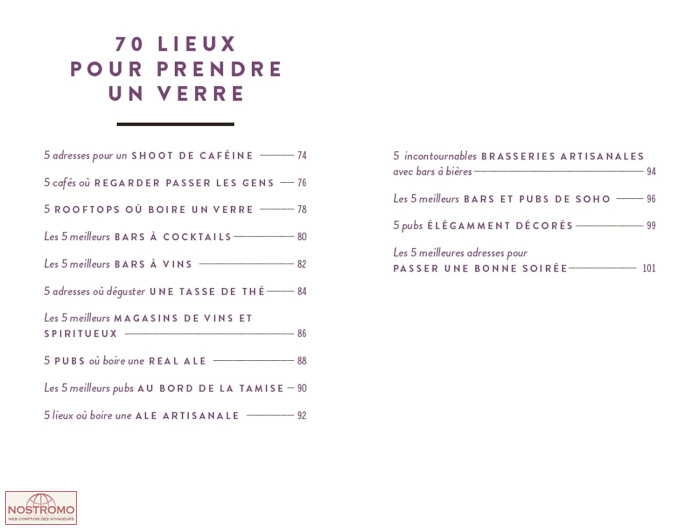 70 LIEUX
POUR PRENDRE
UN VERRE

5 adresses pour un SHOOT DE CAFÉINE — 74

5 cafés où REGARDER PASSER LES GENS — 76

5 ROOFTOPS OÙ BOIRE UN VERRE — 78

Les 5 meilleurs BARS À COCKTAILS — 80

Les 5 meilleurs BARS À VINS — 82

5 adresses où déguster UNE TASSE DE THÉ — 84

Les 5 meilleurs MAGASINS DE VINS ET SPIRITUEUX — 86

5 PUBS où boire une REAL ALE — 88

Les 5 meilleurs pubs AU BORD DE LA TAMISE — 90

5 lieux où boire une ALE ARTISANALE — 92

5 incontournables BRASSERIES ARTISANALES avec bars à bières — 94

Les 5 meilleurs BARS ET PUBS DE SOHO — 96

5 pubs ÉLÉGAMMENT DÉCORÉS — 99

Les 5 meilleures adresses pour PASSER UNE BONNE SOIRÉE — 101

NOSTROMO
WEB COMPTOIR DES VOYAGEURS